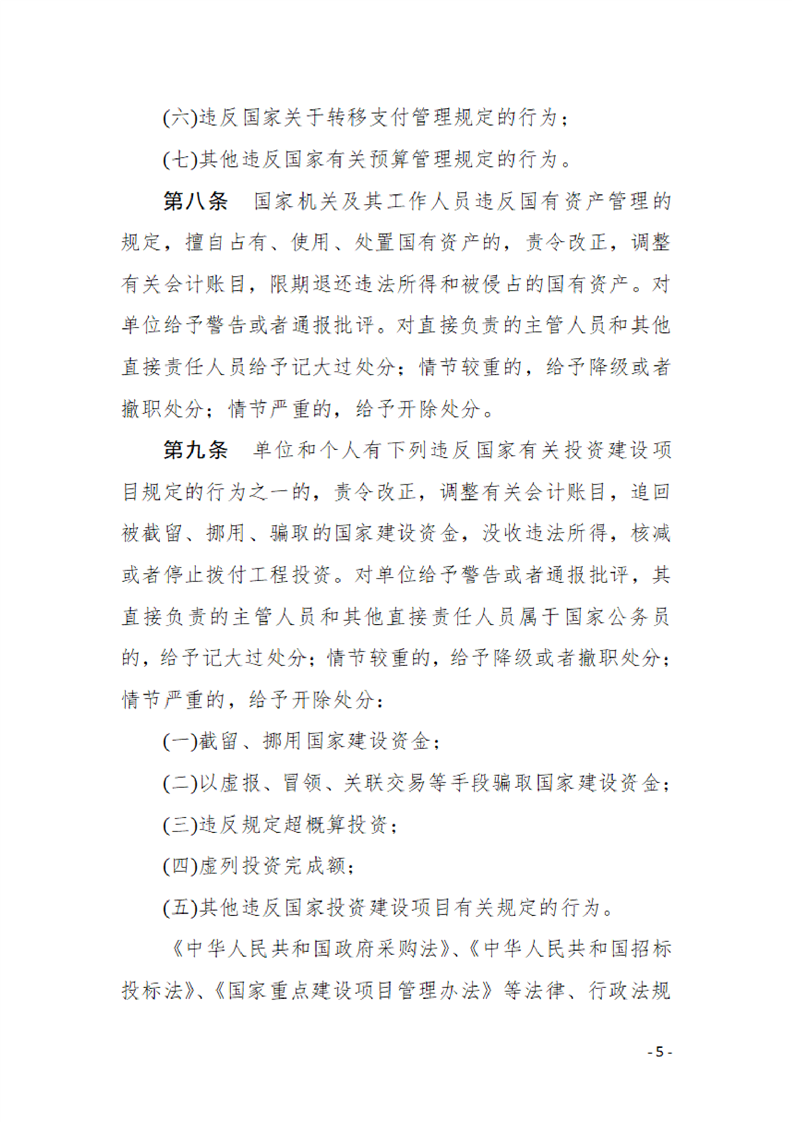 (六)违反国家关于转移支付管理规定的行为；

(七)其他违反国家有关预算管理规定的行为。

第八条　国家机关及其工作人员违反国有资产管理的规定，擅自占有、使用、处置国有资产的，责令改正，调整有关会计账目，限期退还违法所得和被侵占的国有资产。对单位给予警告或者通报批评。对直接负责的主管人员和其他直接责任人员给予记大过处分；情节较重的，给予降级或者撤职处分；情节严重的，给予开除处分。

第九条　单位和个人有下列违反国家有关投资建设项目规定的行为之一的，责令改正，调整有关会计账目，追回被截留、挪用、骗取的国家建设资金，没收违法所得，核减或者停止拨付工程投资。对单位给予警告或者通报批评，其直接负责的主管人员和其他直接责任人员属于国家公务员的，给予记大过处分；情节较重的，给予降级或者撤职处分；情节严重的，给予开除处分：

(一)截留、挪用国家建设资金；

(二)以虚报、冒领、关联交易等手段骗取国家建设资金；

(三)违反规定超概算投资；

(四)虚列投资完成额；

(五)其他违反国家投资建设项目有关规定的行为。

《中华人民共和国政府采购法》、《中华人民共和国招标投标法》、《国家重点建设项目管理办法》等法律、行政法规

- 5 -